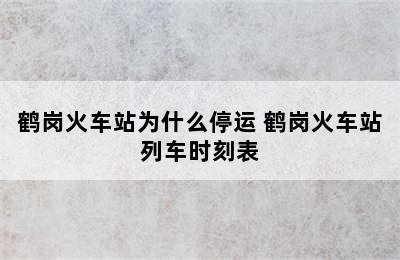 鹤岗火车站为什么停运 鹤岗火车站列车时刻表